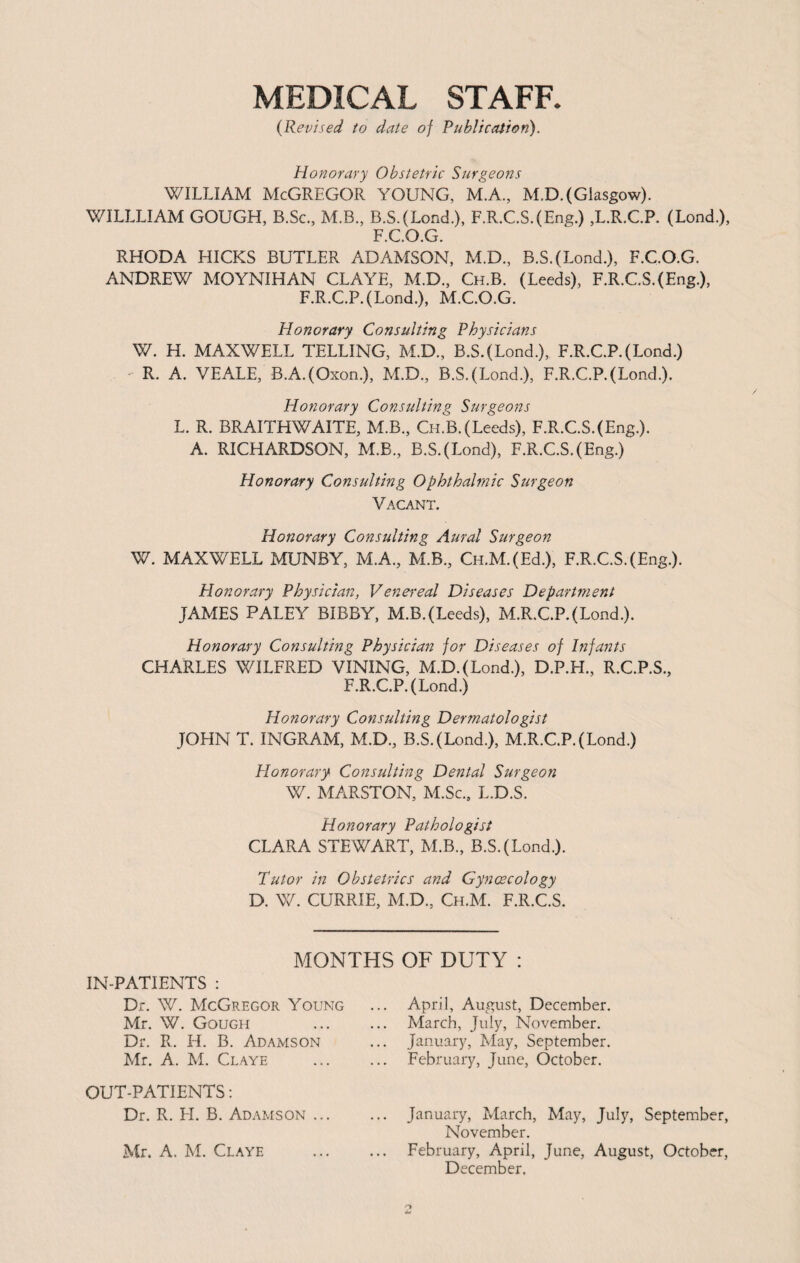 MEDICAL STAFF.

(Revised to date of Publication).

Honorary Obstetric Surgeons
WILLIAM McGREGOR YOUNG, M.A., M.D.(Glasgow).
WILLLIAM GOUGH, B.Sc., M.B., B.S.(Lond.), F.R.C.S.(Eng.) ,L.R.C.P. (Lond.), F.C.O.G.
RHODA HICKS BUTLER ADAMSON, M.D., B.S.(Lond.), F.C.O.G.
ANDREW MOYNIHAN CLAYE, M.D., Ch.B. (Leeds), F.R.C.S.(Eng.), F.R.C.P.(Lond.), M.C.O.G.

Honorary Consulting Physicians
W. H. MAXWELL TELLING, M.D., B.S.(Lond.), F.R.C.P.(Lond.)
R. A. VEALE, B.A.(Oxon.), M.D., B.S.(Lond.), F.R.C.P.(Lond.).

Honorary Consulting Surgeons
L. R. BRAITHWAITE, M.B., Ch.B.(Leeds), F.R.C.S.(Eng.).
A. RICHARDSON, M.B., B.S.(Lond), F.R.C.S.(Eng.)

Honorary Consulting Ophthalmic Surgeon
Vacant.

Honorary Consulting Aural Surgeon
W. MAXWELL MUNBY, M.A., M.B., Ch.M.(Ed.), F.R.C.S.(Eng.).

Honorary Physician, Venereal Diseases Department
JAMES PALEY BIBBY, M.B.(Leeds), M.R.C.P.(Lond.).

Honorary Consulting Physician for Diseases of Infants
CHARLES WILFRED VINING, M.D.(Lond.), D.P.H., R.C.P.S., F.R.C.P.(Lond.)

Honorary Consulting Dermatologist
JOHN T. INGRAM, M.D., B.S.(Lond.), M.R.C.P.(Lond.)

Honorary Consulting Dental Surgeon
W. MARSTON, M.Sc., L.D.S.

Honorary Pathologist
CLARA STEWART, M.B., B.S.(Lond.).

Tutor in Obstetrics and Gynæcology
D. W. CURRIE, M.D., Ch.M. F.R.C.S.

MONTHS OF DUTY :

IN-PATIENTS :
Dr. W. McGregor Young ... April, August, December.
Mr. W. Gough ... ... March, July, November.
Dr. R. H. B. Adamson ... January, May, September.
Mr. A. M. Claye ... ... February, June, October.

OUT-PATIENTS:
Dr. R. H. B. Adamson ... ... January, March, May, July, September, November.
Mr. A. M. Claye ... ... February, April, June, August, October, December.

2